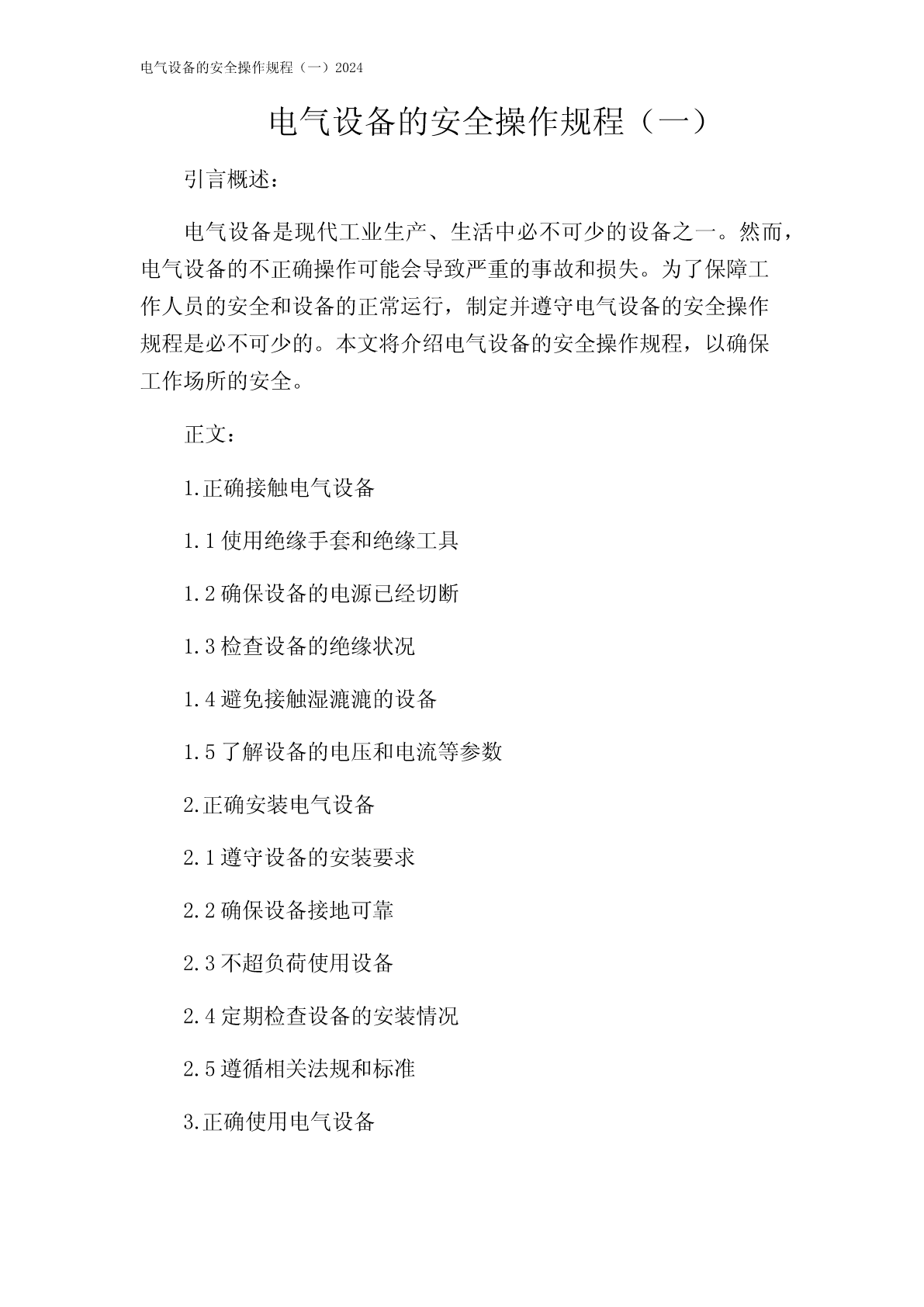 电气设备的安全操作规程（一）2024

电气设备的安全操作规程（一）

引言概述：

电气设备是现代工业生产、生活中必不可少的设备之一。然而，电气设备的不正确操作可能会导致严重的事故和损失。为了保障工作人员的安全和设备的正常运行，制定并遵守电气设备的安全操作规程是必不可少的。本文将介绍电气设备的安全操作规程，以确保工作场所的安全。

正文：

1.正确接触电气设备

1.1 使用绝缘手套和绝缘工具

1.2 确保设备的电源已经切断

1.3 检查设备的绝缘状况

1.4 避免接触湿漉漉的设备

1.5 了解设备的电压和电流等参数

2.正确安装电气设备

2.1 遵守设备的安装要求

2.2 确保设备接地可靠

2.3 不超负荷使用设备

2.4 定期检查设备的安装情况

2.5 遵循相关法规和标准

3.正确使用电气设备